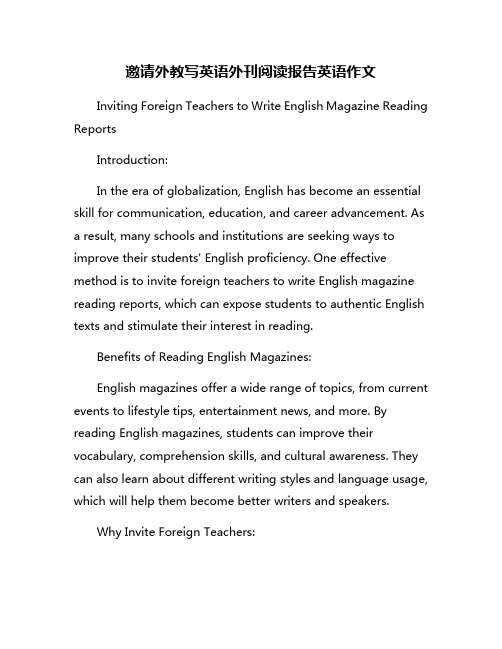 邀请外教写英语外刊阅读报告英语作文

Inviting Foreign Teachers to Write English Magazine Reading Reports

Introduction:

In the era of globalization, English has become an essential skill for communication, education, and career advancement. As a result, many schools and institutions are seeking ways to improve their students' English proficiency. One effective method is to invite foreign teachers to write English magazine reading reports, which can expose students to authentic English texts and stimulate their interest in reading.

Benefits of Reading English Magazines:

English magazines offer a wide range of topics, from current events to lifestyle tips, entertainment news, and more. By reading English magazines, students can improve their vocabulary, comprehension skills, and cultural awareness. They can also learn about different writing styles and language usage, which will help them become better writers and speakers.

Why Invite Foreign Teachers: